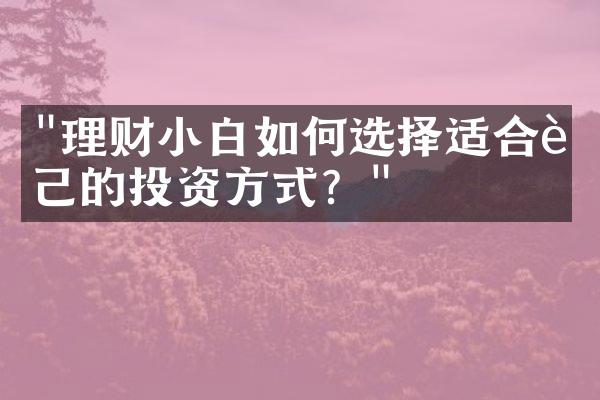 "理财小白如何选择适合è己的投资方式？"